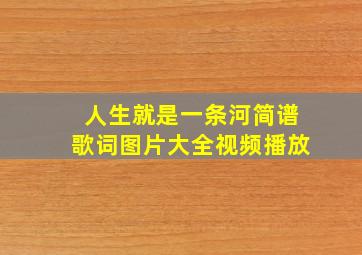 人生就是一条河简谱
歌词图片大全视频播放